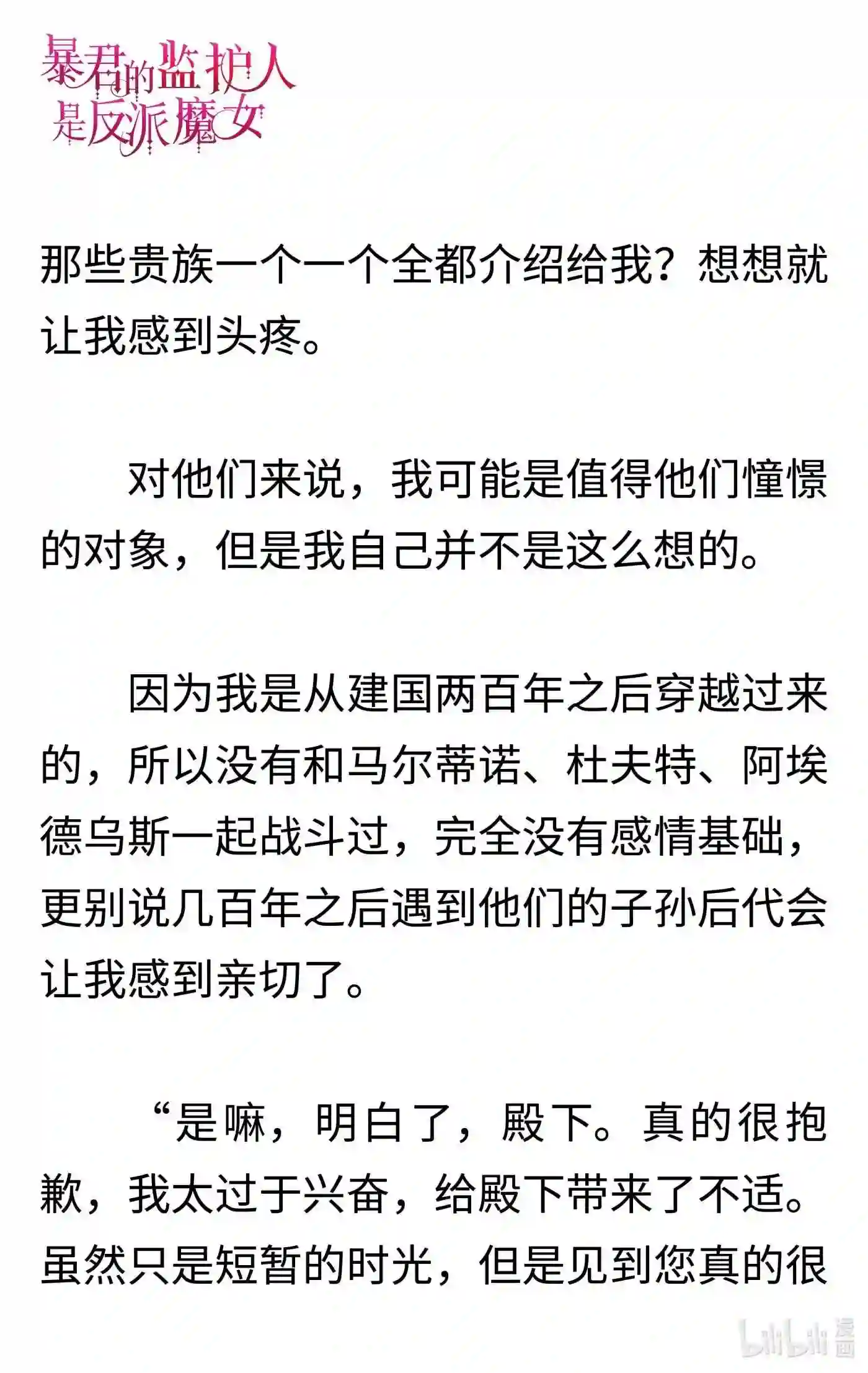 暴君的监护人是反派魔女

那些贵族一个一个全都介绍给我？想想就让我感到头疼。

对他们来说，我可能是值得他们憧憬的对象，但是我自己并不是这么想的。

因为我是从建国两百年之后穿越过来的，所以没有和马尔蒂诺、杜夫特、阿埃德乌斯一起战斗过，完全没有感情基础，更别说几百年之后遇到他们的子孙后代会让我感到亲切了。

“是嘛，明白了，殿下。真的很抱歉，我太过于兴奋，给殿下带来了不适。虽然只是短暂的时光，但是见到您真的很

bilibili 漫画